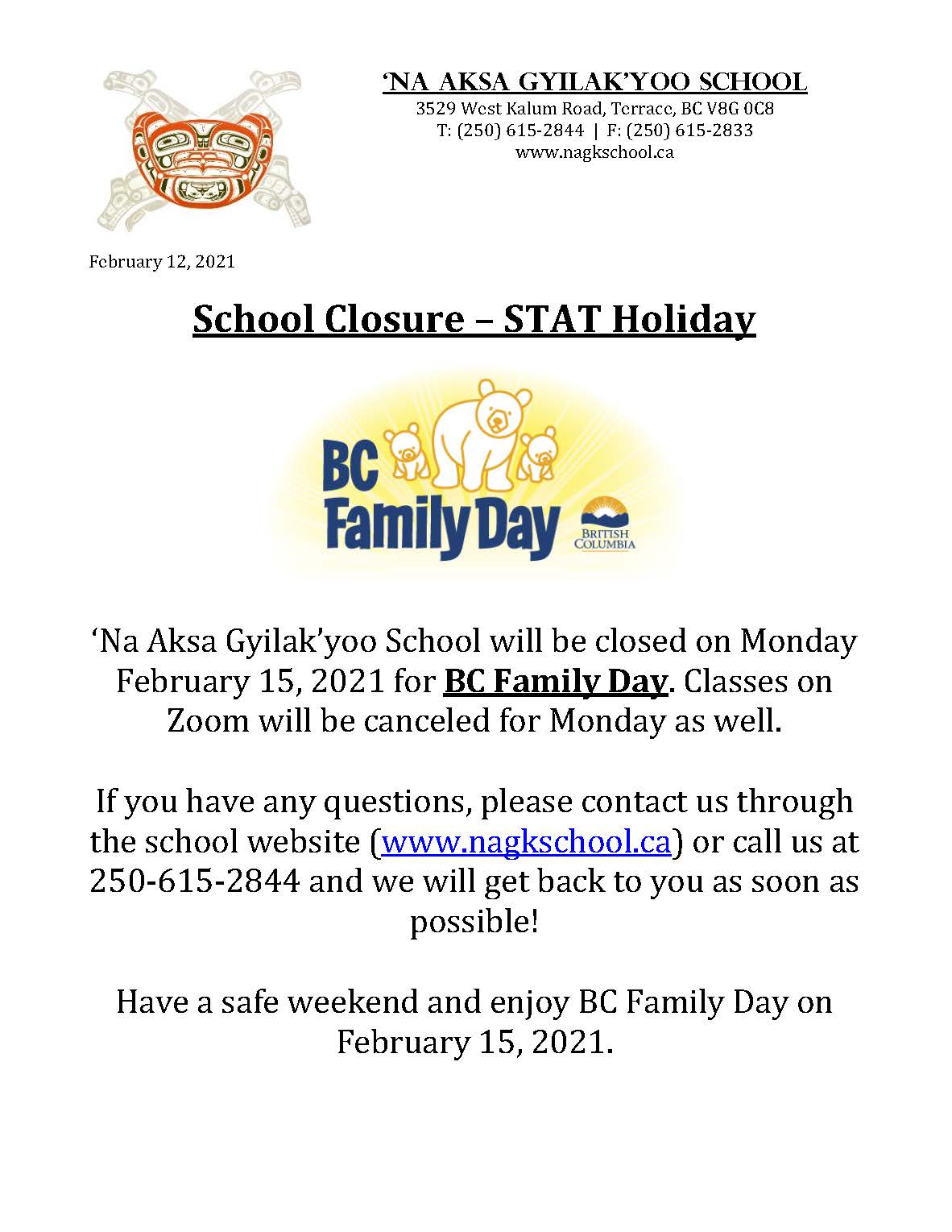 ‘NA AKSA GYILAK’YOO SCHOOL
3529 West Kalum Road, Terrace, BC V8G 0C8
T: (250) 615-2844 | F: (250) 615-2833
www.nagkschool.ca

February 12, 2021

School Closure – STAT Holiday

BC Family Day

BRITISH COLUMBIA

‘Na Aksa Gyilak’yoo School will be closed on Monday February 15, 2021 for BC Family Day. Classes on Zoom will be canceled for Monday as well.

If you have any questions, please contact us through the school website (www.nagkschool.ca) or call us at 250-615-2844 and we will get back to you as soon as possible!

Have a safe weekend and enjoy BC Family Day on February 15, 2021.